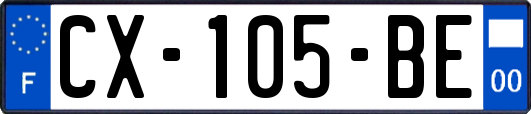 F
CX-105-BE
00